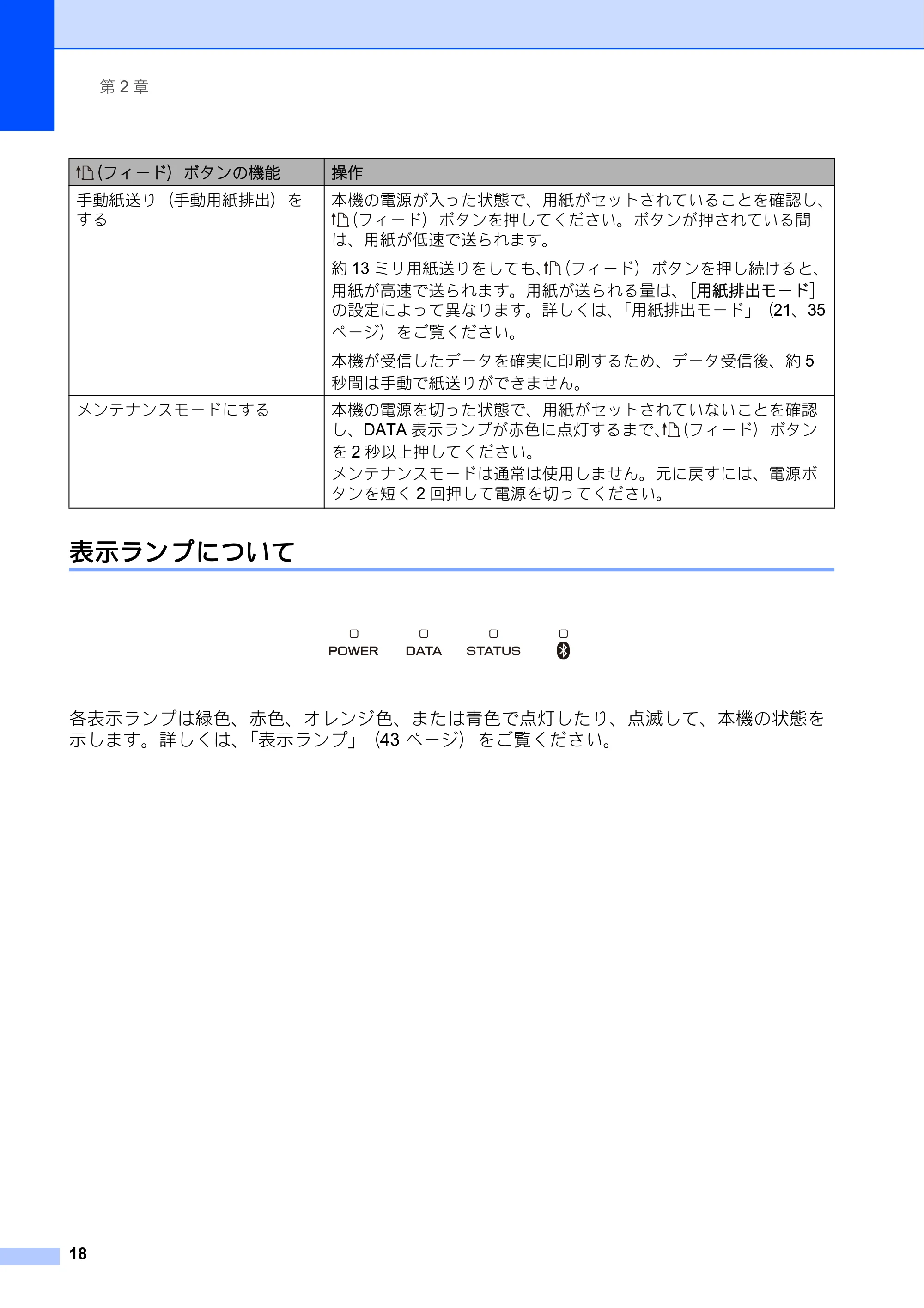 第2章

| (フィード)ボタンの機能 | 操作 |
|---|---|
| 手動紙送り(手動用紙排出)をする | 本機の電源が入った状態で、用紙がセットされていることを確認し、(フィード)ボタンを押してください。ボタンが押されている間は、用紙が低速で送られます。 約13ミリ用紙送りをしても、(フィード)ボタンを押し続けると、用紙が高速で送られます。用紙が送られる量は、[用紙排出モード]の設定によって異なります。詳しくは、「用紙排出モード」(21、35ページ)をご覧ください。 本機が受信したデータを確実に印刷するため、データ受信後、約5秒間は手動で紙送りができません。 |
| メンテナンスモードにする | 本機の電源を切った状態で、用紙がセットされていないことを確認し、DATA表示ランプが赤色に点灯するまで、(フィード)ボタンを2秒以上押してください。 メンテナンスモードは通常は使用しません。元に戻すには、電源ボタンを短く2回押して電源を切ってください。 |

表示ランプについて

POWER DATA STATUS

各表示ランプは緑色、赤色、オレンジ色、または青色で点灯したり、点滅して、本機の状態を示します。詳しくは、「表示ランプ」(43ページ)をご覧ください。

18